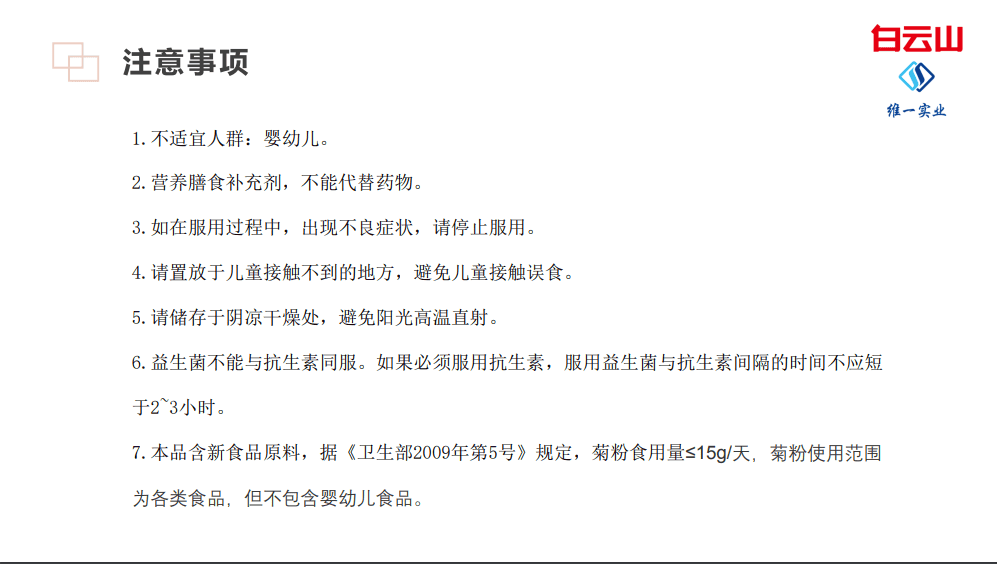 注意事项

白云山

维一实业

1.不适宜人群：婴幼儿。

2.营养膳食补充剂，不能代替药物。

3.如在服用过程中，出现不良症状，请停止服用。

4.请置放于儿童接触不到的地方，避免儿童接触误食。

5.请储存于阴凉干燥处，避免阳光高温直射。

6.益生菌不能与抗生素同服。如果必须服用抗生素，服用益生菌与抗生素间隔的时间不应短于2~3小时。

7.本品含新食品原料，据《卫生部2009年第5号》规定，菊粉食用量≤15g/天，菊粉使用范围为各类食品，但不包含婴幼儿食品。